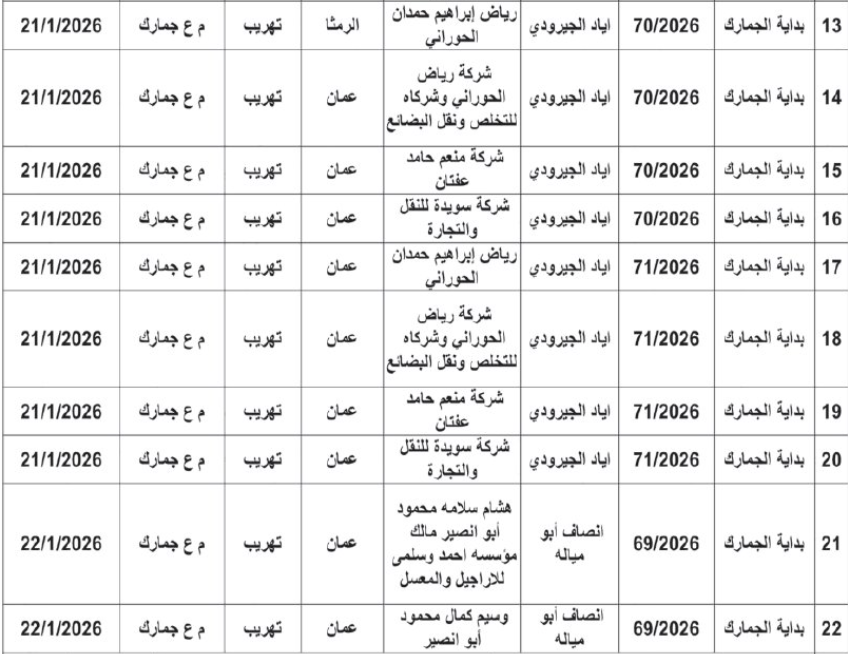 | 13 | بداية الجمارك | 70/2026 | اياد الجيرودي | رياض إبراهيم حمدان الحوراني | الرمثا | تهريب | م ع جمارك | 21/1/2026 |
|---|---|---|---|---|---|---|---|---|
| 14 | بداية الجمارك | 70/2026 | اياد الجيرودي | شركة رياض الحوراني وشركاه للتخلص ونقل البضائع | عمان | تهريب | م ع جمارك | 21/1/2026 |
| 15 | بداية الجمارك | 70/2026 | اياد الجيرودي | شركة منعم حامد عفتان | عمان | تهريب | م ع جمارك | 21/1/2026 |
| 16 | بداية الجمارك | 70/2026 | اياد الجيرودي | شركة سويدة للنقل والتجارة | عمان | تهريب | م ع جمارك | 21/1/2026 |
| 17 | بداية الجمارك | 71/2026 | اياد الجيرودي | رياض إبراهيم حمدان الحوراني | عمان | تهريب | م ع جمارك | 21/1/2026 |
| 18 | بداية الجمارك | 71/2026 | اياد الجيرودي | شركة رياض الحوراني وشركاه للتخلص ونقل البضائع | عمان | تهريب | م ع جمارك | 21/1/2026 |
| 19 | بداية الجمارك | 71/2026 | اياد الجيرودي | شركة منعم حامد عفتان | عمان | تهريب | م ع جمارك | 21/1/2026 |
| 20 | بداية الجمارك | 71/2026 | اياد الجيرودي | شركة سويدة للنقل والتجارة | عمان | تهريب | م ع جمارك | 21/1/2026 |
| 21 | بداية الجمارك | 69/2026 | انصاف أبو مياله | هشام سلامه محمود أبو انصير مالك مؤسسه احمد وسلمى للاراجيل والمعسل | عمان | تهريب | م ع جمارك | 22/1/2026 |
| 22 | بداية الجمارك | 69/2026 | انصاف أبو مياله | وسيم كمال محمود أبو انصير | عمان | تهريب | م ع جمارك | 22/1/2026 |